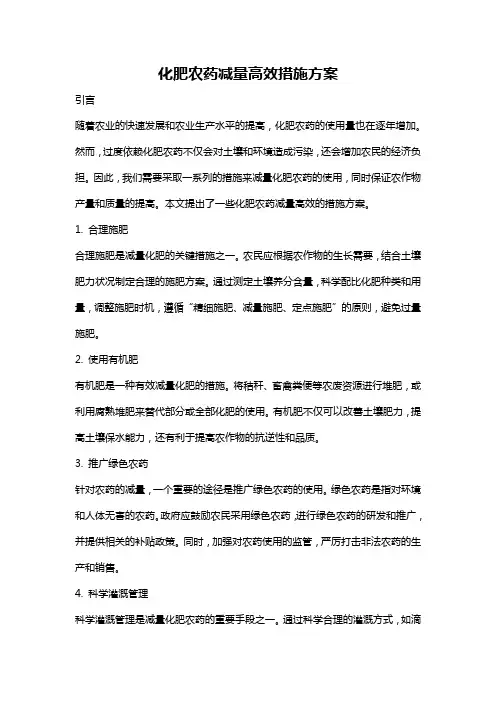 化肥农药减量高效措施方案

引言

随着农业的快速发展和农业生产水平的提高，化肥农药的使用量也在逐年增加。然而，过度依赖化肥农药不仅会对土壤和环境造成污染，还会增加农民的经济负担。因此，我们需要采取一系列的措施来减量化肥农药的使用，同时保证农作物产量和质量的提高。本文提出了一些化肥农药减量高效的措施方案。

1. 合理施肥

合理施肥是减量化肥的关键措施之一。农民应根据农作物的生长需要，结合土壤肥力状况制定合理的施肥方案。通过测定土壤养分含量，科学配比化肥种类和用量，调整施肥时机，遵循“精细施肥、减量施肥、定点施肥”的原则，避免过量施肥。

2. 使用有机肥

有机肥是一种有效减量化肥的措施。将秸秆、畜禽粪便等农废资源进行堆肥，或利用腐熟堆肥来替代部分或全部化肥的使用。有机肥不仅可以改善土壤肥力，提高土壤保水能力，还有利于提高农作物的抗逆性和品质。

3. 推广绿色农药

针对农药的减量，一个重要的途径是推广绿色农药的使用。绿色农药是指对环境和人体无害的农药。政府应鼓励农民采用绿色农药，进行绿色农药的研发和推广，并提供相关的补贴政策。同时，加强对农药使用的监管，严厉打击非法农药的生产和销售。

4. 科学灌溉管理

科学灌溉管理是减量化肥农药的重要手段之一。通过科学合理的灌溉方式，如滴